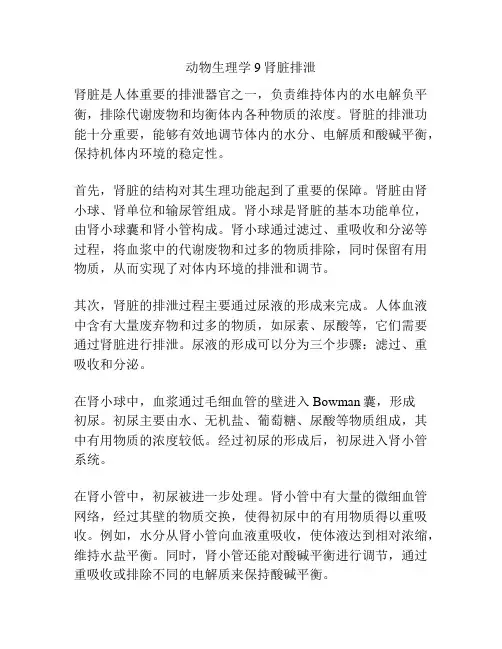 动物生理学 9 肾脏排泄

肾脏是人体重要的排泄器官之一，负责维持体内的水电解负平衡，排除代谢废物和均衡体内各种物质的浓度。肾脏的排泄功能十分重要，能够有效地调节体内的水分、电解质和酸碱平衡，保持机体内环境的稳定性。

首先，肾脏的结构对其生理功能起到了重要的保障。肾脏由肾小球、肾单位和输尿管组成。肾小球是肾脏的基本功能单位，由肾小球囊和肾小管构成。肾小球通过滤过、重吸收和分泌等过程，将血浆中的代谢废物和过多的物质排除，同时保留有用物质，从而实现了对体内环境的排泄和调节。

其次，肾脏的排泄过程主要通过尿液的形成来完成。人体血液中含有大量废弃物和过多的物质，如尿素、尿酸等，它们需要通过肾脏进行排泄。尿液的形成可以分为三个步骤：滤过、重吸收和分泌。

在肾小球中，血浆通过毛细血管的壁进入 Bowman 囊，形成初尿。初尿主要由水、无机盐、葡萄糖、尿酸等物质组成，其中有用物质的浓度较低。经过初尿的形成后，初尿进入肾小管系统。

在肾小管中，初尿被进一步处理。肾小管中有大量的微细血管网络，经过其壁的物质交换，使得初尿中的有用物质得以重吸收。例如，水分从肾小管向血液重吸收，使体液达到相对浓缩，维持水盐平衡。同时，肾小管还能对酸碱平衡进行调节，通过重吸收或排除不同的电解质来保持酸碱平衡。